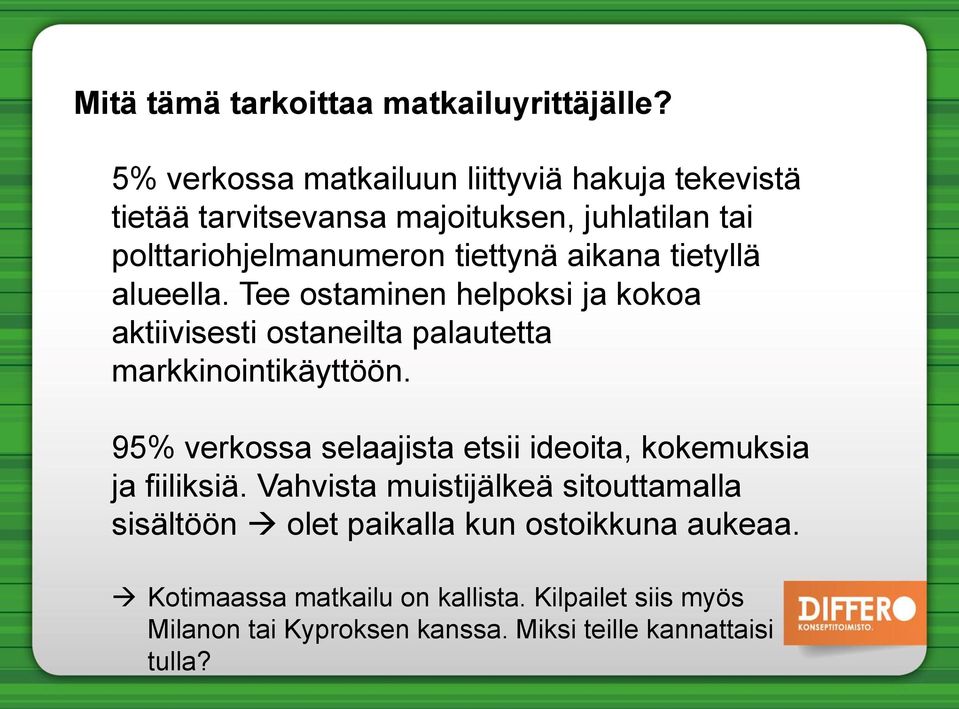 Mitä tämä tarkoittaa matkailuyrittäjälle?

5% verkossa matkailuun liittyviä hakuja tekevistä tietää tarvitsevansa majoituksen, juhlatilan tai polttariohjelmanumeron tiettynä aikana tietyllä alueella. Tee ostaminen helpoksi ja kokoa aktiivisesti ostaneilta palautetta markkinointikäyttöön.

95% verkossa selaajista etsii ideoita, kokemuksia ja fiiliksiä. Vahvista muistijälkeä sitouttamalla sisältöön → olet paikalla kun ostoikkuna aukeaa.

→ Kotimaassa matkailu on kallista. Kilpailet siis myös Milanon tai Kyproksen kanssa. Miksi teille kannattaisi tulla?

DIFFERO
KONSEPTITOIMISTO.